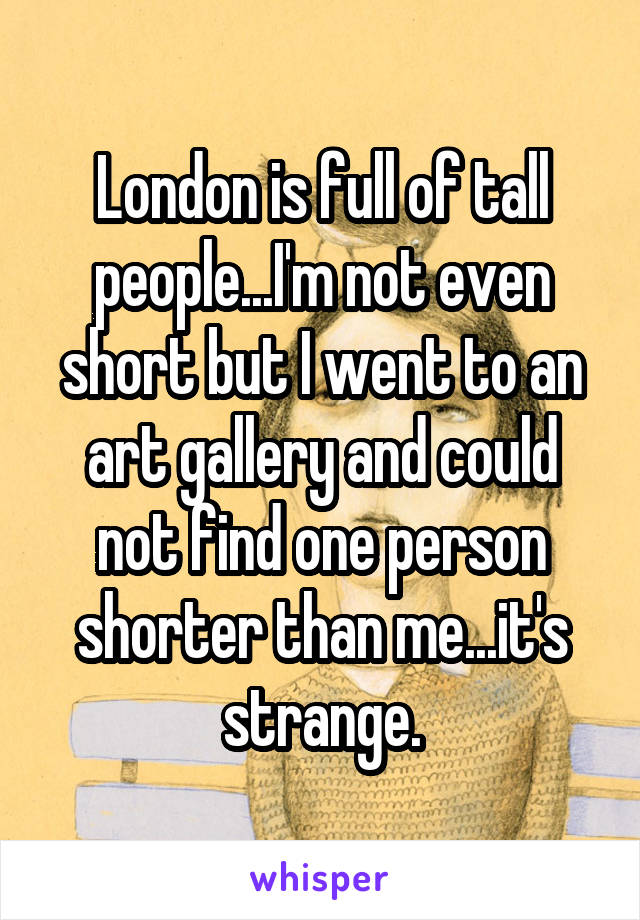 London is full of tall people...I'm not even short but I went to an art gallery and could not find one person shorter than me...it's strange.

whisper